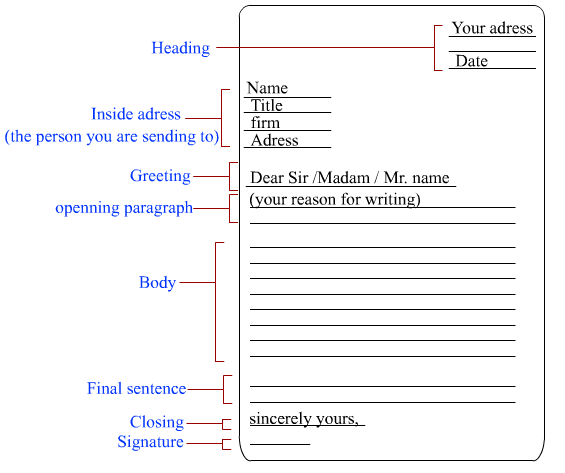 Heading

Your adress

Date

Inside adress
(the person you are sending to)

Name
Title
firm
Adress

Greeting

Dear Sir /Madam / Mr. name

openning paragraph

(your reason for writing)

Body

Final sentence

Closing

sincerely yours,

Signature